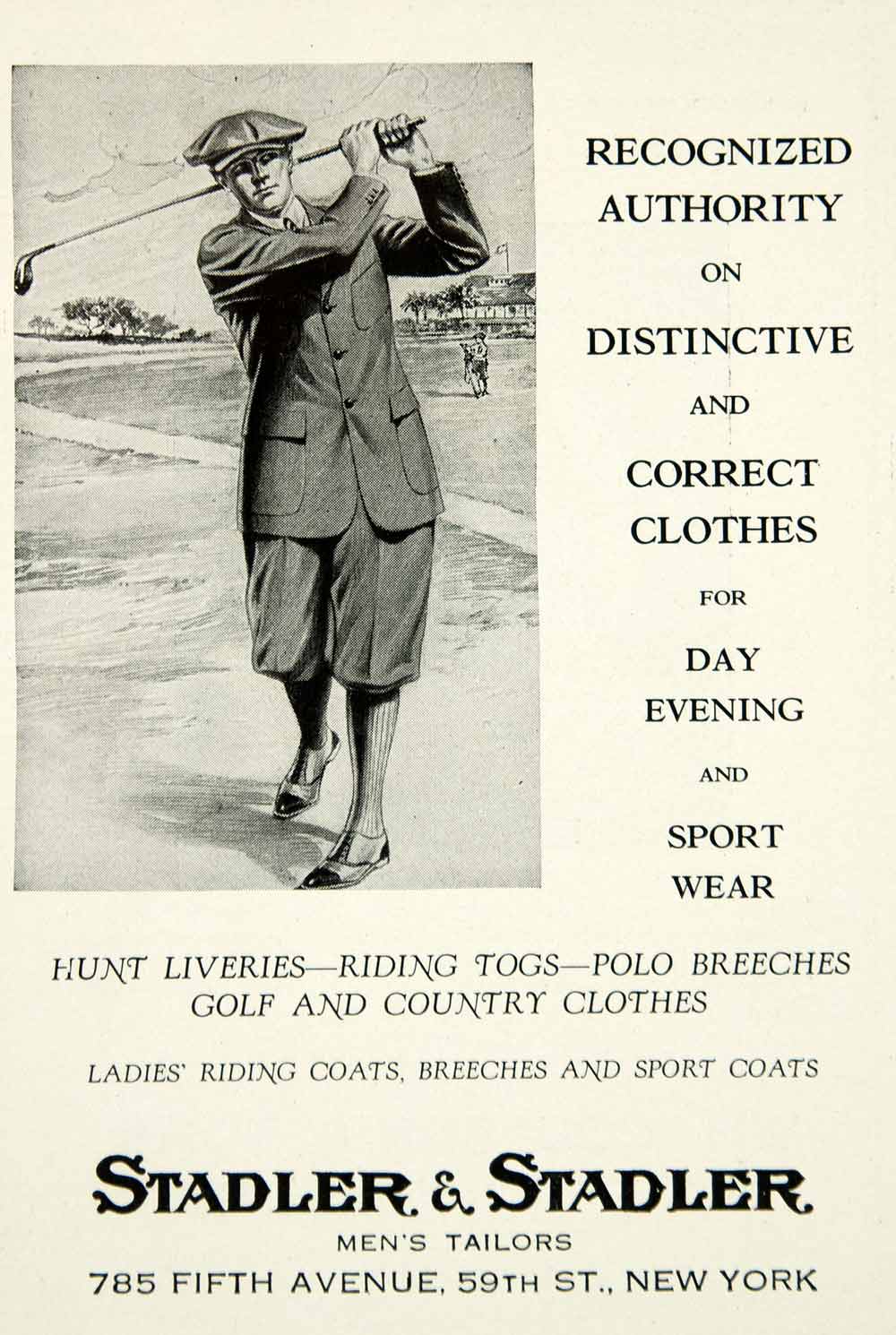 RECOGNIZED AUTHORITY ON DISTINCTIVE AND CORRECT CLOTHES FOR DAY EVENING AND SPORT WEAR

HUNT LIVERIES—RIDING TOGS—POLO BREECHES
GOLF AND COUNTRY CLOTHES

LADIES' RIDING COATS, BREECHES AND SPORT COATS

STADLER & STADLER
MEN'S TAILORS
785 FIFTH AVENUE, 59TH ST., NEW YORK